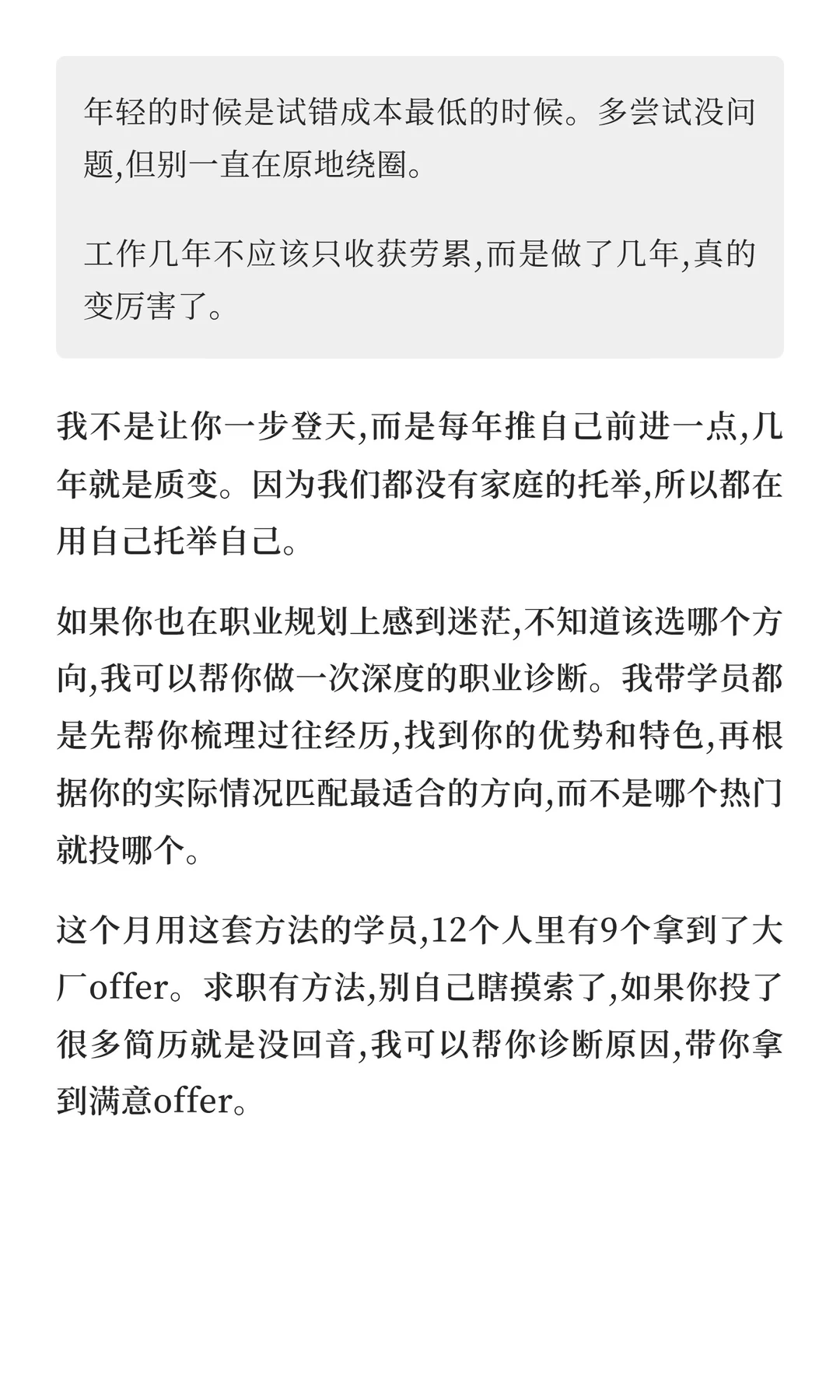 年轻的时候是试错成本最低的时候。多尝试没问题,但别一直在原地绕圈。

工作几年不应该只收获劳累,而是做了几年,真的变厉害了。

我不是让你一步登天,而是每年推自己前进一点,几年就是质变。因为我们都没有家庭的托举,所以都在用自己托举自己。

如果你也在职业规划上感到迷茫,不知道该选哪个方向,我可以帮你做一次深度的职业诊断。我带学员都是先帮你梳理过往经历,找到你的优势和特色,再根据你的实际情况匹配最适合的方向,而不是哪个热门就投哪个。

这个月用这套方法的学员,12个人里有9个拿到了大厂offer。求职有方法,别自己瞎摸索了,如果你投了很多简历就是没回音,我可以帮你诊断原因,带你拿到满意offer。